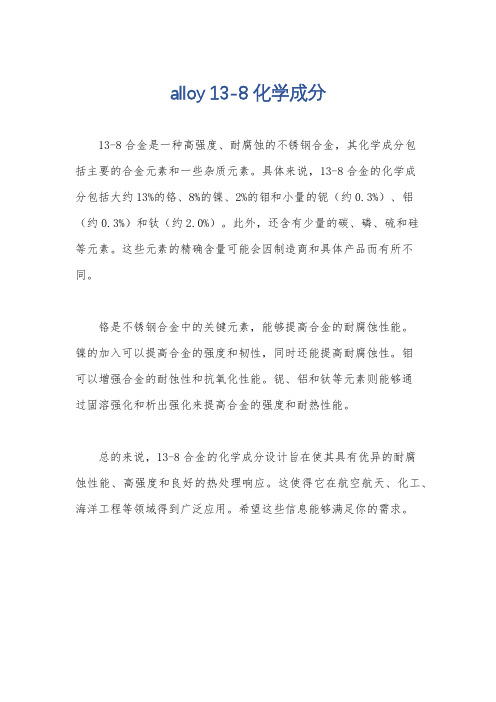 alloy 13-8 化学成分

13-8 合金是一种高强度、耐腐蚀的不锈钢合金，其化学成分包括主要的合金元素和一些杂质元素。具体来说，13-8 合金的化学成分包括大约 13%的铬、8%的镍、2%的钼和小量的铌（约 0.3%）、铝（约 0.3%）和钛（约 2.0%）。此外，还含有少量的碳、磷、硫和硅等元素。这些元素的精确含量可能会因制造商和具体产品而有所不同。

铬是不锈钢合金中的关键元素，能够提高合金的耐腐蚀性能。镍的加入可以提高合金的强度和韧性，同时还能提高耐腐蚀性。钼可以增强合金的耐蚀性和抗氧化性能。铌、铝和钛等元素则能够通过固溶强化和析出强化来提高合金的强度和耐热性能。

总的来说，13-8 合金的化学成分设计旨在使其具有优异的耐腐蚀性能、高强度和良好的热处理响应。这使得它在航空航天、化工、海洋工程等领域得到广泛应用。希望这些信息能够满足你的需求。